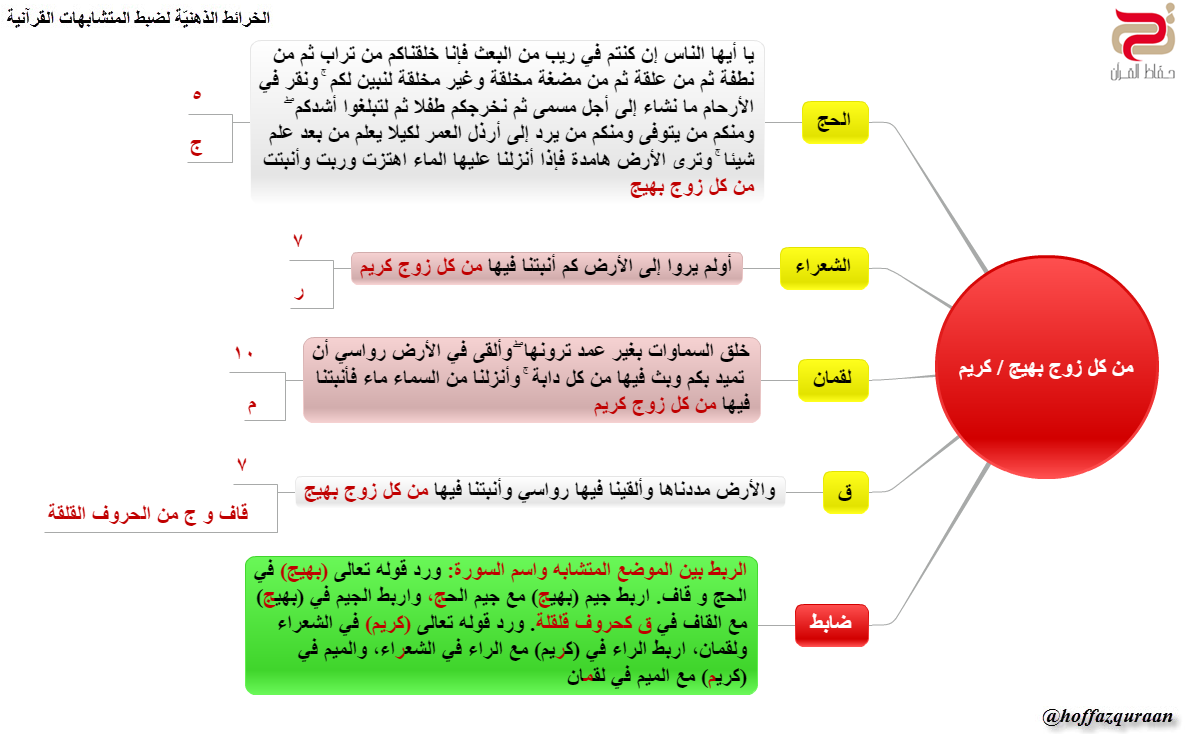 الخرائط الذهنيّة لضبط المتشابهات القرآنية

حفاظ القرآن

من كل زوج بهيج / كريم

الحج

يا أيها الناس إن كنتم في ريب من البعث فإنا خلقناكم من تراب ثم من نطفة ثم من علقة ثم من مضغة مخلقة وغير مخلقة لنبين لكم ۚ ونقر في الأرحام ما نشاء إلى أجل مسمى ثم نخرجكم طفلا ثم لتبلغوا أشدكم ۖ ومنكم من يتوفى ومنكم من يرد إلى أرذل العمر لكيلا يعلم من بعد علم شيئا ۚ وترى الأرض هامدة فإذا أنزلنا عليها الماء اهتزت وربت وأنبتت من كل زوج بهيج

٥
ج

الشعراء

أولم يروا إلى الأرض كم أنبتنا فيها من كل زوج كريم

٧
ر

لقمان

خلق السماوات بغير عمد ترونها ۖ وألقى في الأرض رواسي أن تميد بكم وبث فيها من كل دابة ۚ وأنزلنا من السماء ماء فأنبتنا فيها من كل زوج كريم

١٠
م

ق

والأرض مددناها وألقينا فيها رواسي وأنبتنا فيها من كل زوج بهيج

٧
قاف و ج من الحروف القلقة

ضابط

الربط بين الموضع المتشابه واسم السورة: ورد قوله تعالى (بهيج) في الحج و قاف. اربط جيم (بهيج) مع جيم الحج، واربط الجيم في (بهيج) مع القاف في ق كحروف قلقلة. ورد قوله تعالى (كريم) في الشعراء ولقمان، اربط الراء في (كريم) مع الراء في الشعراء، والميم في (كريم) مع الميم في لقمان

@hoffazquraan